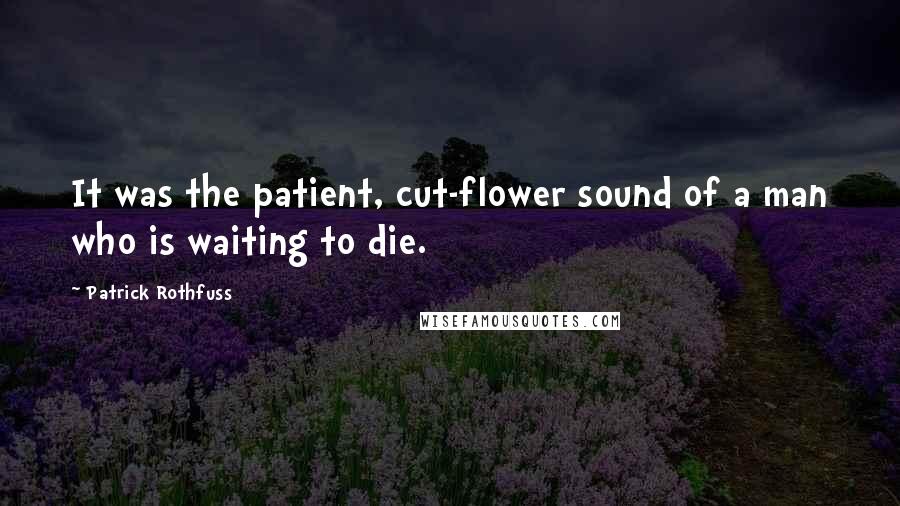 It was the patient, cut-flower sound of a man who is waiting to die.

~ Patrick Rothfuss

WISEFAMOUSQUOTES.COM